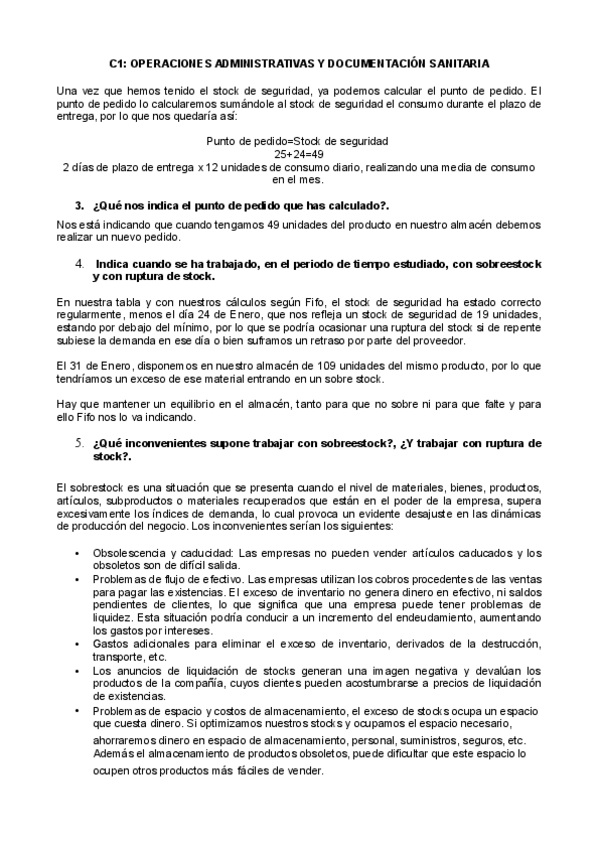 C1: OPERACIONES ADMINISTRATIVAS Y DOCUMENTACIÓN SANITARIA

Una vez que hemos tenido el stock de seguridad, ya podemos calcular el punto de pedido. El punto de pedido lo calcularemos sumándole al stock de seguridad el consumo durante el plazo de entrega, por lo que nos quedaría así:

Punto de pedido=Stock de seguridad
25+24=49
2 días de plazo de entrega x 12 unidades de consumo diario, realizando una media de consumo en el mes.

3. ¿Qué nos indica el punto de pedido que has calculado?.

Nos está indicando que cuando tengamos 49 unidades del producto en nuestro almacén debemos realizar un nuevo pedido.

4. Indica cuando se ha trabajado, en el periodo de tiempo estudiado, con sobreestock y con ruptura de stock.

En nuestra tabla y con nuestros cálculos según Fifo, el stock de seguridad ha estado correcto regularmente, menos el día 24 de Enero, que nos refleja un stock de seguridad de 19 unidades, estando por debajo del mínimo, por lo que se podría ocasionar una ruptura del stock si de repente subiese la demanda en ese día o bien suframos un retraso por parte del proveedor.

El 31 de Enero, disponemos en nuestro almacén de 109 unidades del mismo producto, por lo que tendríamos un exceso de ese material entrando en un sobre stock.

Hay que mantener un equilibrio en el almacén, tanto para que no sobre ni para que falte y para ello Fifo nos lo va indicando.

5. ¿Qué inconvenientes supone trabajar con sobreestock?, ¿Y trabajar con ruptura de stock?.

El sobrestock es una situación que se presenta cuando el nivel de materiales, bienes, productos, artículos, subproductos o materiales recuperados que están en el poder de la empresa, supera excesivamente los índices de demanda, lo cual provoca un evidente desajuste en las dinámicas de producción del negocio. Los inconvenientes serían los siguientes:

• Obsolescencia y caducidad: Las empresas no pueden vender artículos caducados y los obsoletos son de difícil salida.
• Problemas de flujo de efectivo. Las empresas utilizan los cobros procedentes de las ventas para pagar las existencias. El exceso de inventario no genera dinero en efectivo, ni saldos pendientes de clientes, lo que significa que una empresa puede tener problemas de liquidez. Esta situación podría conducir a un incremento del endeudamiento, aumentando los gastos por intereses.
• Gastos adicionales para eliminar el exceso de inventario, derivados de la destrucción, transporte, etc.
• Los anuncios de liquidación de stocks generan una imagen negativa y devalúan los productos de la compañía, cuyos clientes pueden acostumbrarse a precios de liquidación de existencias.
• Problemas de espacio y costos de almacenamiento, el exceso de stocks ocupa un espacio que cuesta dinero. Si optimizamos nuestros stocks y ocupamos el espacio necesario, ahorraremos dinero en espacio de almacenamiento, personal, suministros, seguros, etc. Además el almacenamiento de productos obsoletos, puede dificultar que este espacio lo ocupen otros productos más fáciles de vender.